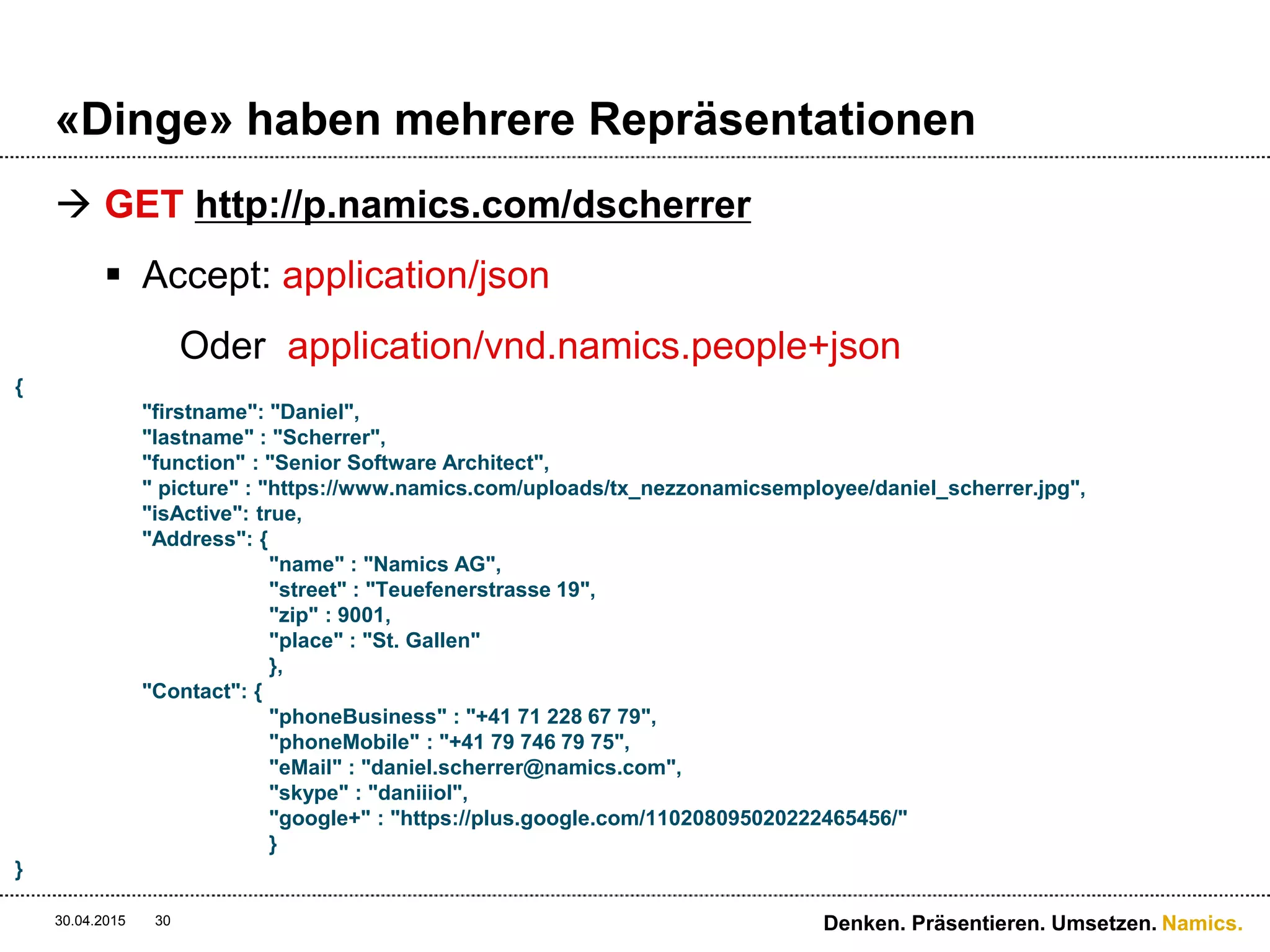 «Dinge» haben mehrere Repräsentationen

→ GET http://p.namics.com/dscherrer

▪ Accept: application/json

Oder application/vnd.namics.people+json

{
"firstname": "Daniel",
"lastname" : "Scherrer",
"function" : "Senior Software Architect",
" picture" : "https://www.namics.com/uploads/tx_nezzonamicsemployee/daniel_scherrer.jpg",
"isActive": true,
"Address": {
"name" : "Namics AG",
"street" : "Teuefenerstrasse 19",
"zip" : 9001,
"place" : "St. Gallen"
},
"Contact": {
"phoneBusiness" : "+41 71 228 67 79",
"phoneMobile" : "+41 79 746 79 75",
"eMail" : "daniel.scherrer@namics.com",
"skype" : "daniiiol",
"google+" : "https://plus.google.com/110208095020222465456/"
}
}

30.04.2015 30

Denken. Präsentieren. Umsetzen. Namics.